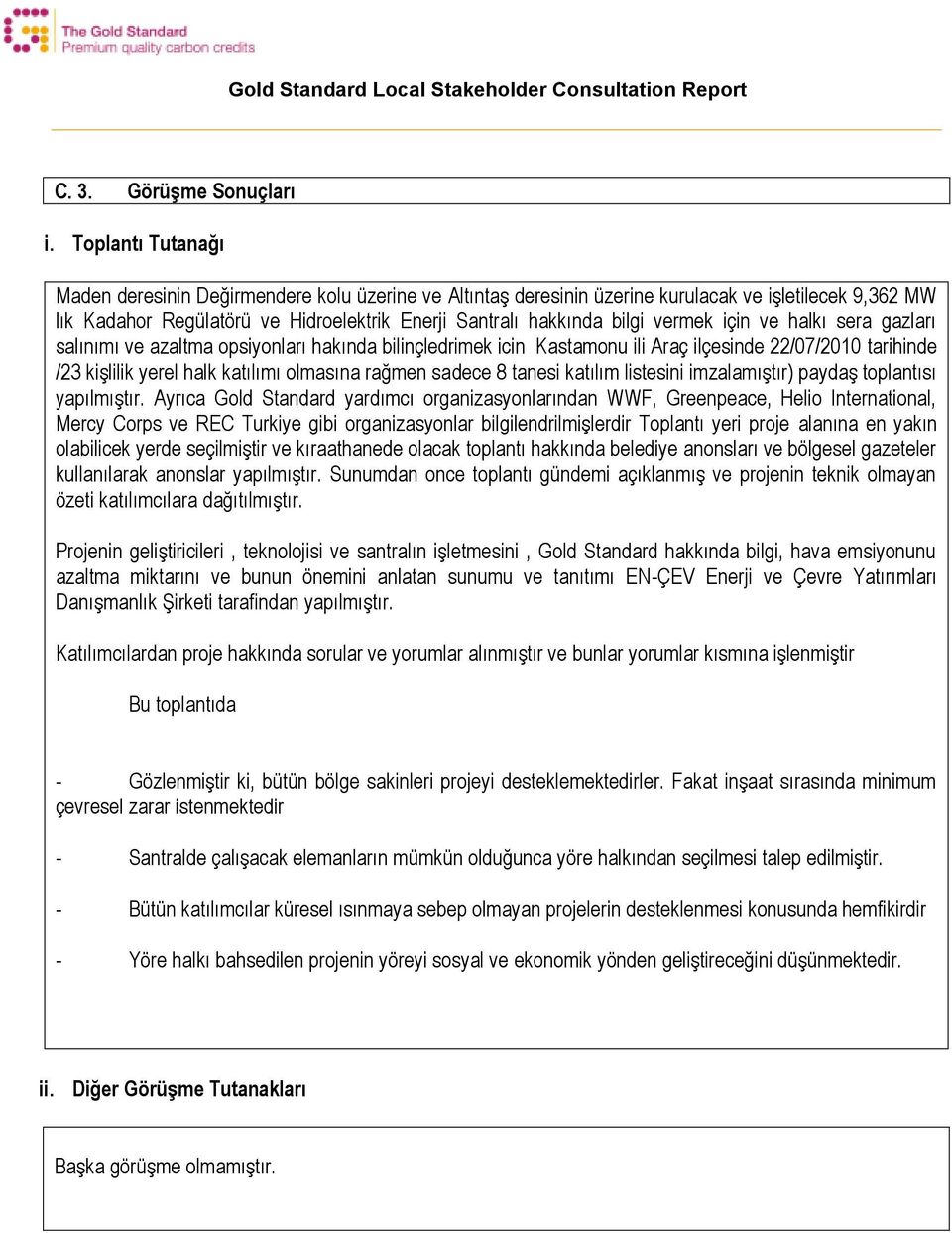 The Gold Standard
Premium quality carbon credits

Gold Standard Local Stakeholder Consultation Report

C. 3. Görüşme Sonuçları

i. Toplantı Tutanağı

Maden deresinin Değirmendere kolu üzerine ve Altıntaş deresinin üzerine kurulacak ve işletilecek 9,362 MW lık Kadahor Regülatörü ve Hidroelektrik Enerji Santralı hakkında bilgi vermek için ve halkı sera gazları salınımı ve azaltma opsiyonları hakında bilinçledrimek icin Kastamonu ili Araç ilçesinde 22/07/2010 tarihinde /23 kişlilik yerel halk katılımı olmasına rağmen sadece 8 tanesi katılım listesini imzalamıştır) paydaş toplantısı yapılmıştır. Ayrıca Gold Standard yardımcı organizasyonlarından WWF, Greenpeace, Helio International, Mercy Corps ve REC Turkiye gibi organizasyonlar bilgilendrilmişlerdir Toplantı yeri proje alanına en yakın olabilicek yerde seçilmiştir ve kıraathanede olacak toplantı hakkında belediye anonsları ve bölgesel gazeteler kullanılarak anonslar yapılmıştır. Sunumdan once toplantı gündemi açıklanmış ve projenin teknik olmayan özeti katılımcılara dağıtılmıştır.

Projenin geliştiricileri , teknolojisi ve santralın işletmesini , Gold Standard hakkında bilgi, hava emsiyonunu azaltma miktarını ve bunun önemini anlatan sunumu ve tanıtımı EN-ÇEV Enerji ve Çevre Yatırımları Danışmanlık Şirketi tarafindan yapılmıştır.

Katılımcılardan proje hakkında sorular ve yorumlar alınmıştır ve bunlar yorumlar kısmına işlenmiştir

Bu toplantıda

- Gözlenmiştir ki, bütün bölge sakinleri projeyi desteklemektedirler. Fakat inşaat sırasında minimum çevresel zarar istenmektedir

- Santralde çalışacak elemanların mümkün olduğunca yöre halkından seçilmesi talep edilmiştir.

- Bütün katılımcılar küresel ısınmaya sebep olmayan projelerin desteklenmesi konusunda hemfikirdir

- Yöre halkı bahsedilen projenin yöreyi sosyal ve ekonomik yönden geliştireceğini düşünmektedir.

ii. Diğer Görüşme Tutanakları

Başka görüşme olmamıştır.